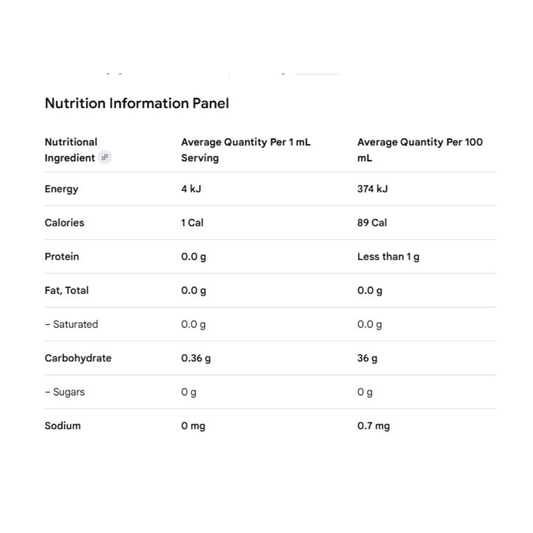 Nutrition Information Panel

| Nutritional Ingredient | Average Quantity Per 1 mL Serving | Average Quantity Per 100 mL |
|---|---|---|
| Energy | 4 kJ | 374 kJ |
| Calories | 1 Cal | 89 Cal |
| Protein | 0.0 g | Less than 1 g |
| Fat, Total | 0.0 g | 0.0 g |
| – Saturated | 0.0 g | 0.0 g |
| Carbohydrate | 0.36 g | 36 g |
| – Sugars | 0 g | 0 g |
| Sodium | 0 mg | 0.7 mg |